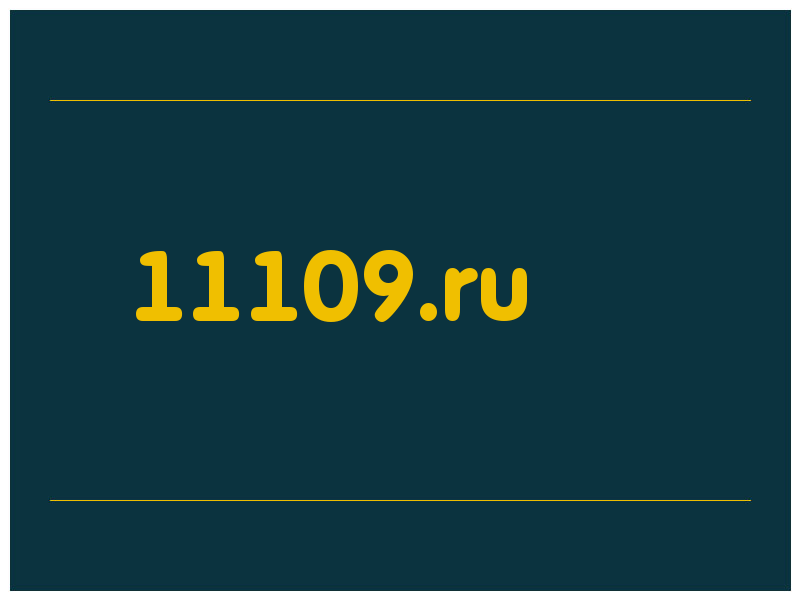 11109.ru